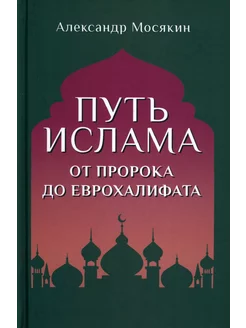 Александр Мосякин

ПУТЬ ИСЛАМА

ОТ ПРОРОКА ДО ЕВРОХАЛИФАТА